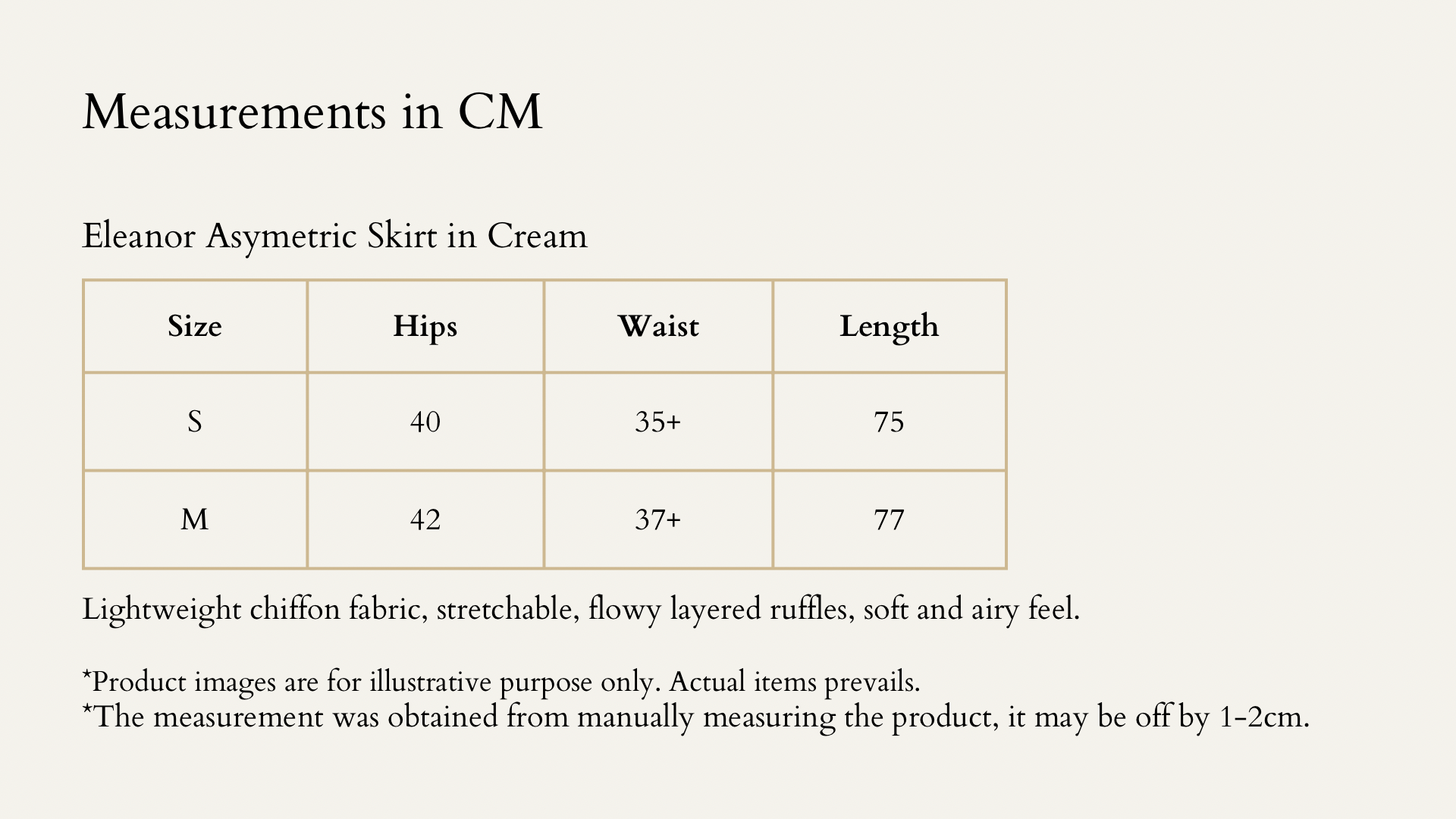 Measurements in CM

Eleanor Asymetric Skirt in Cream

| Size | Hips | Waist | Length |
|---|---|---|---|
| S | 40 | 35+ | 75 |
| M | 42 | 37+ | 77 |

Lightweight chiffon fabric, stretchable, flowy layered ruffles, soft and airy feel.

*Product images are for illustrative purpose only. Actual items prevails.
*The measurement was obtained from manually measuring the product, it may be off by 1-2cm.